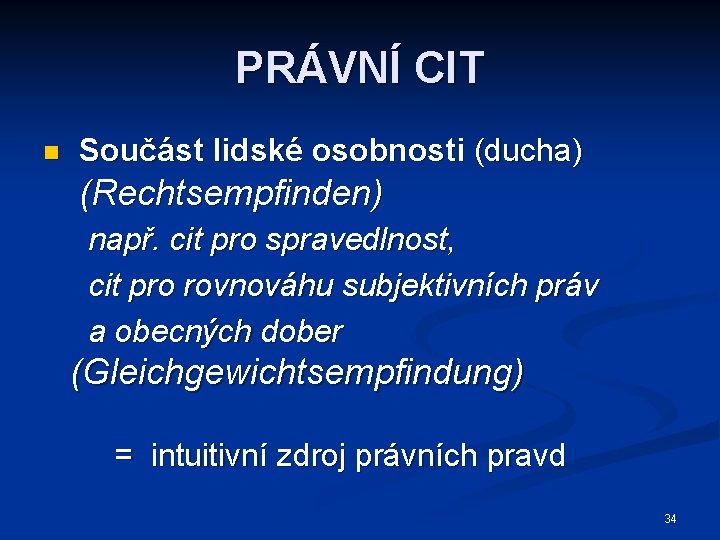 PRÁVNÍ CIT

Součást lidské osobnosti (ducha) (Rechtsempfinden)
např. cit pro spravedlnost,
cit pro rovnováhu subjektivních práv
a obecných dober
(Gleichgewichtsempfindung)

= intuitivní zdroj právních pravd

34